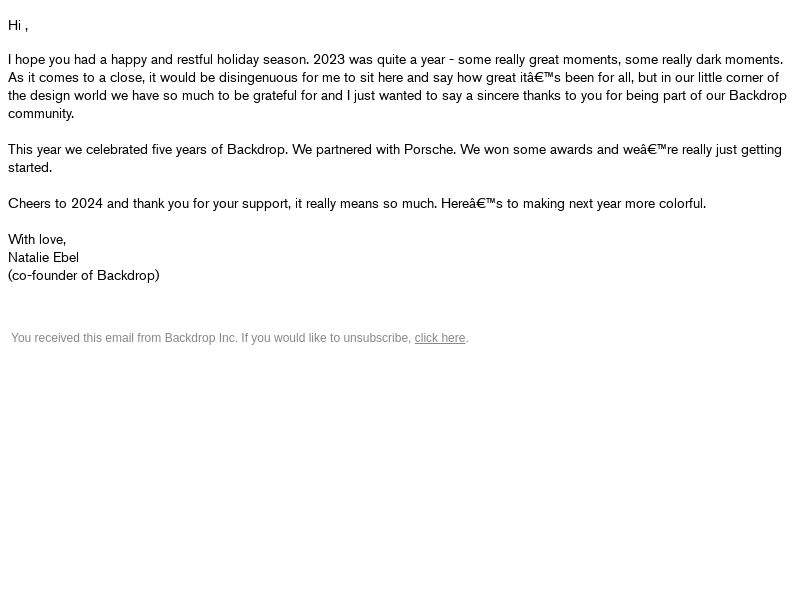 Hi ,

I hope you had a happy and restful holiday season. 2023 was quite a year - some really great moments, some really dark moments. As it comes to a close, it would be disingenuous for me to sit here and say how great itâ€™s been for all, but in our little corner of the design world we have so much to be grateful for and I just wanted to say a sincere thanks to you for being part of our Backdrop community.

This year we celebrated five years of Backdrop. We partnered with Porsche. We won some awards and weâ€™re really just getting started.

Cheers to 2024 and thank you for your support, it really means so much. Hereâ€™s to making next year more colorful.

With love,
Natalie Ebel
(co-founder of Backdrop)

You received this email from Backdrop Inc. If you would like to unsubscribe, click here.